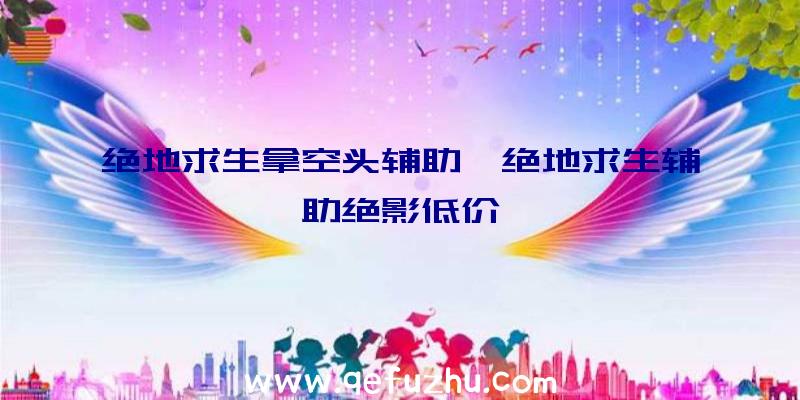 绝地求生拿空头辅助、绝地求生辅助绝影低价

www.qefuzhu.com